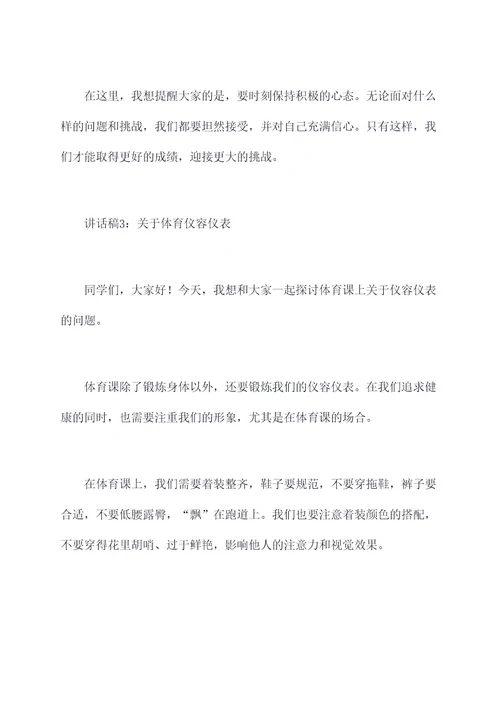 在这里，我想提醒大家的是，要时刻保持积极的心态。无论面对什么样的问题和挑战，我们都要坦然接受，并对自己充满信心。只有这样，我们才能取得更好的成绩，迎接更大的挑战。

讲话稿3：关于体育仪容仪表

同学们，大家好！今天，我想和大家一起探讨体育课上关于仪容仪表的问题。

体育课除了锻炼身体以外，还要锻炼我们的仪容仪表。在我们追求健康的同时，也需要注重我们的形象，尤其是在体育课的场合。

在体育课上，我们需要着装整齐，鞋子要规范，不要穿拖鞋，裤子要合适，不要低腰露臀，“飘”在跑道上。我们也要注意着装颜色的搭配，不要穿得花里胡哨、过于鲜艳，影响他人的注意力和视觉效果。